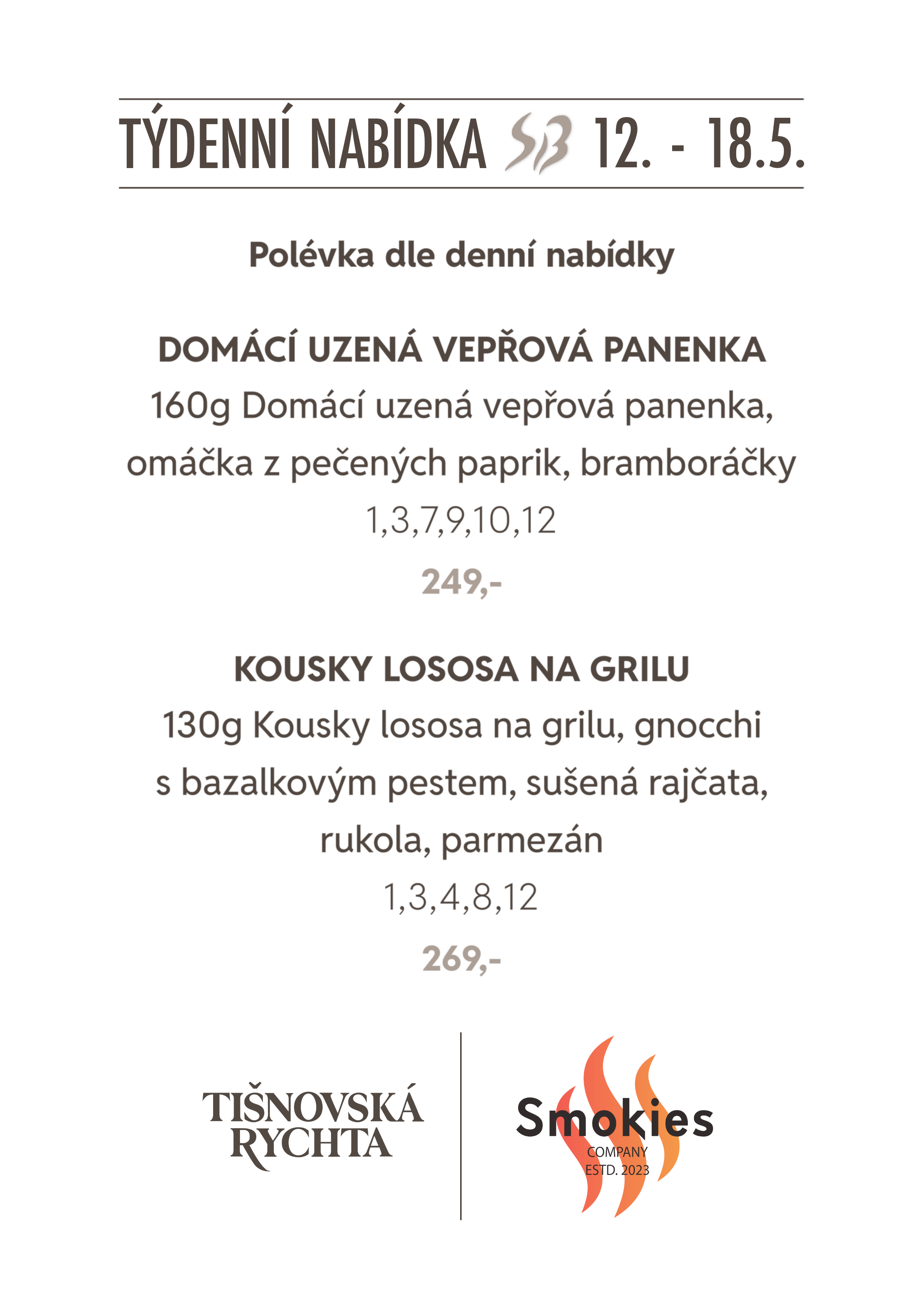 TÝDENNÍ NABÍDKA SB 12. - 18.5.

Polévka dle denní nabídky

DOMÁCÍ UZENÁ VEPŘOVÁ PANENKA

160g Domácí uzená vepřová panenka, omáčka z pečených paprik, bramboráčky

1,3,7,9,10,12

249,-

KOUSKY LOSOSA NA GRILU

130g Kousky lososa na grilu, gnocchi s bazalkovým pestem, sušená rajčata, rukola, parmezán

1,3,4,8,12

269,-

TIŠNOVSKÁ RYCHTA

Smokies COMPANY ESTD. 2023